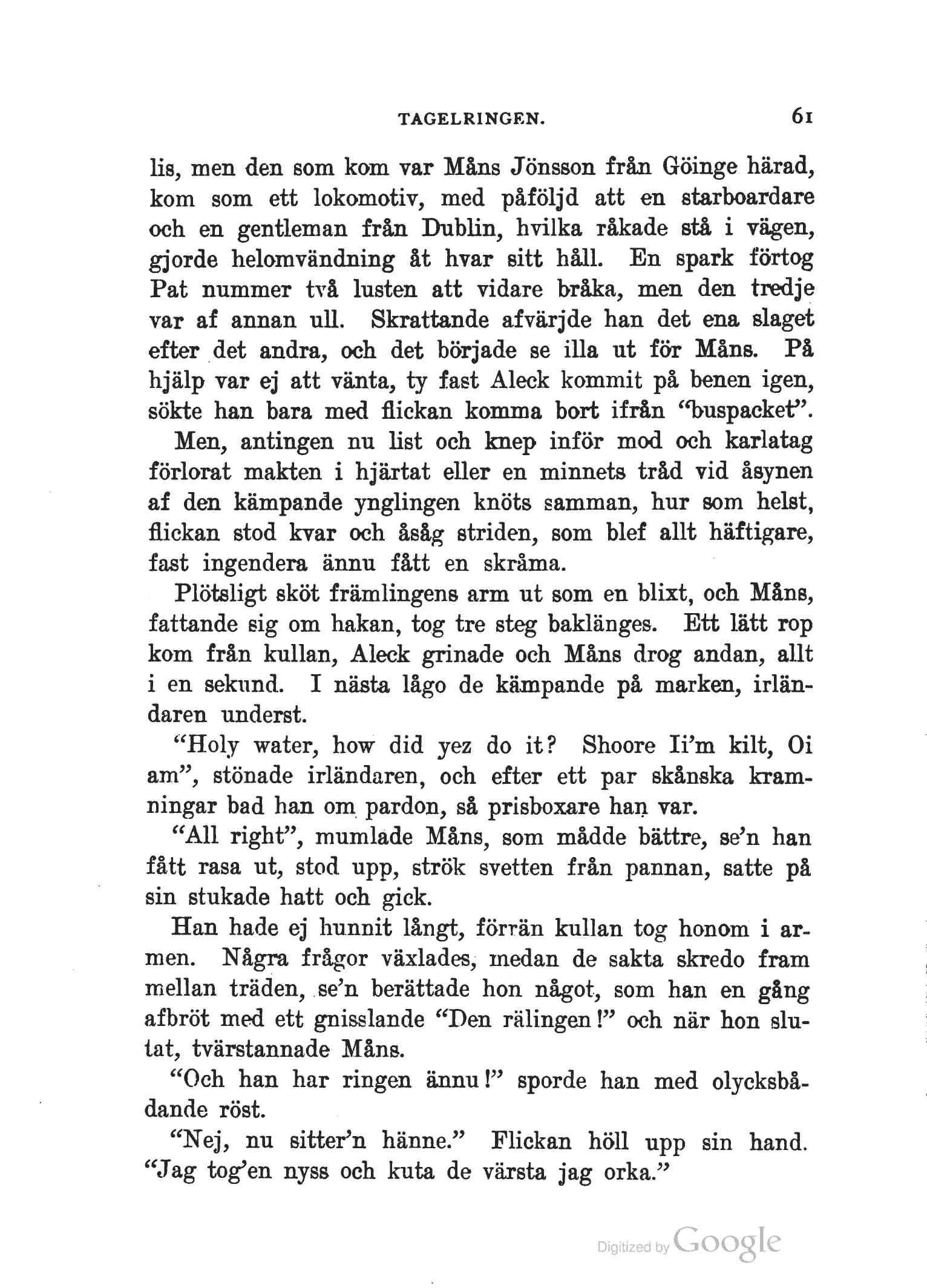 TAGELRINGEN. 61

lis, men den som kom var Måns Jönsson från Göinge härad, kom som ett lokomotiv, med påföljd att en starboardare och en gentleman från Dublin, hvilka råkade stå i vägen, gjorde helomvändning åt hvar sitt håll. En spark förtog Pat nummer två lusten att vidare bråka, men den tredje var af annan ull. Skrattande afvärjde han det ena slaget efter det andra, och det började se illa ut för Måns. På hjälp var ej att vänta, ty fast Aleck kommit på benen igen, sökte han bara med flickan komma bort ifrån "buspacket".

Men, antingen nu list och knep inför mod och karlatag förlorat makten i hjärtat eller en minnets tråd vid åsynen af den kämpande ynglingen knöts samman, hur som helst, flickan stod kvar och åsåg striden, som blef allt häftigare, fast ingendera ännu fått en skråma.

Plötsligt sköt främlingens arm ut som en blixt, och Måns, fattande sig om hakan, tog tre steg baklänges. Ett lätt rop kom från kullan, Aleck grinade och Måns drog andan, allt i en sekund. I nästa lågo de kämpande på marken, irländaren underst.

"Holy water, how did yez do it? Shoore Ii'm kilt, Oi am", stönade irländaren, och efter ett par skånska kramningar bad han om pardon, så prisboxare han var.

"All right", mumlade Måns, som mådde bättre, se'n han fått rasa ut, stod upp, strök svetten från pannan, satte på sin stukade hatt och gick.

Han hade ej hunnit långt, förrän kullan tog honom i armen. Några frågor växlades, medan de sakta skredo fram mellan träden, se'n berättade hon något, som han en gång afbröt med ett gnisslande "Den rälingen!" och när hon slutat, tvärstannade Måns.

"Och han har ringen ännu!" sporde han med olycksbådande röst.

"Nej, nu sitter'n hänne." Flickan höll upp sin hand. "Jag tog'en nyss och kuta de värsta jag orka."

Digitized by Google